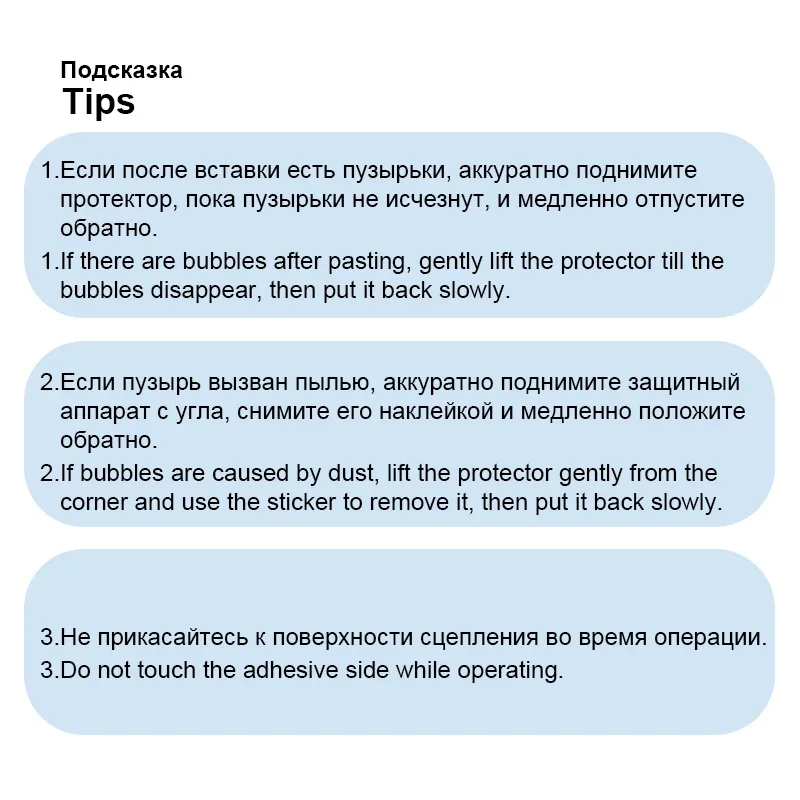 Подсказка
Tips

1.Если после вставки есть пузырьки, аккуратно поднимите протектор, пока пузырьки не исчезнут, и медленно отпустите обратно.
1.If there are bubbles after pasting, gently lift the protector till the bubbles disappear, then put it back slowly.

2.Если пузырь вызван пылью, аккуратно поднимите защитный аппарат с угла, снимите его наклейкой и медленно положите обратно.
2.If bubbles are caused by dust, lift the protector gently from the corner and use the sticker to remove it, then put it back slowly.

3.Не прикасайтесь к поверхности сцепления во время операции.
3.Do not touch the adhesive side while operating.